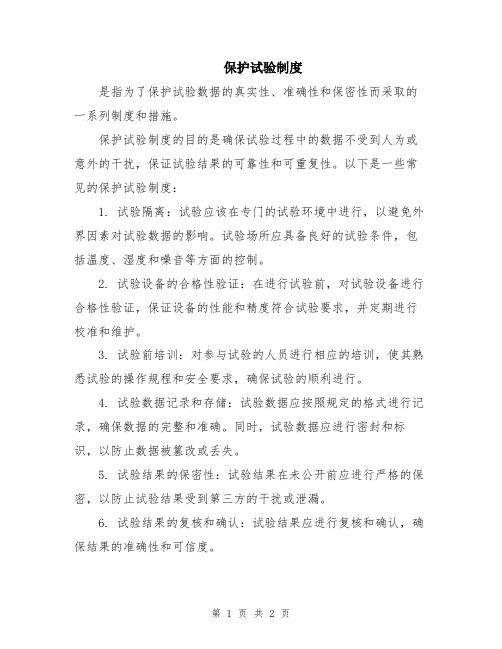 保护试验制度

是指为了保护试验数据的真实性、准确性和保密性而采取的一系列制度和措施。

保护试验制度的目的是确保试验过程中的数据不受到人为或意外的干扰，保证试验结果的可靠性和可重复性。以下是一些常见的保护试验制度：

1. 试验隔离：试验应该在专门的试验环境中进行，以避免外界因素对试验数据的影响。试验场所应具备良好的试验条件，包括温度、湿度和噪音等方面的控制。

2. 试验设备的合格性验证：在进行试验前，对试验设备进行合格性验证，保证设备的性能和精度符合试验要求，并定期进行校准和维护。

3. 试验前培训：对参与试验的人员进行相应的培训，使其熟悉试验的操作规程和安全要求，确保试验的顺利进行。

4. 试验数据记录和存储：试验数据应按照规定的格式进行记录，确保数据的完整和准确。同时，试验数据应进行密封和标识，以防止数据被篡改或丢失。

5. 试验结果的保密性：试验结果在未公开前应进行严格的保密，以防止试验结果受到第三方的干扰或泄漏。

6. 试验结果的复核和确认：试验结果应进行复核和确认，确保结果的准确性和可信度。

第 1 页 共 2 页